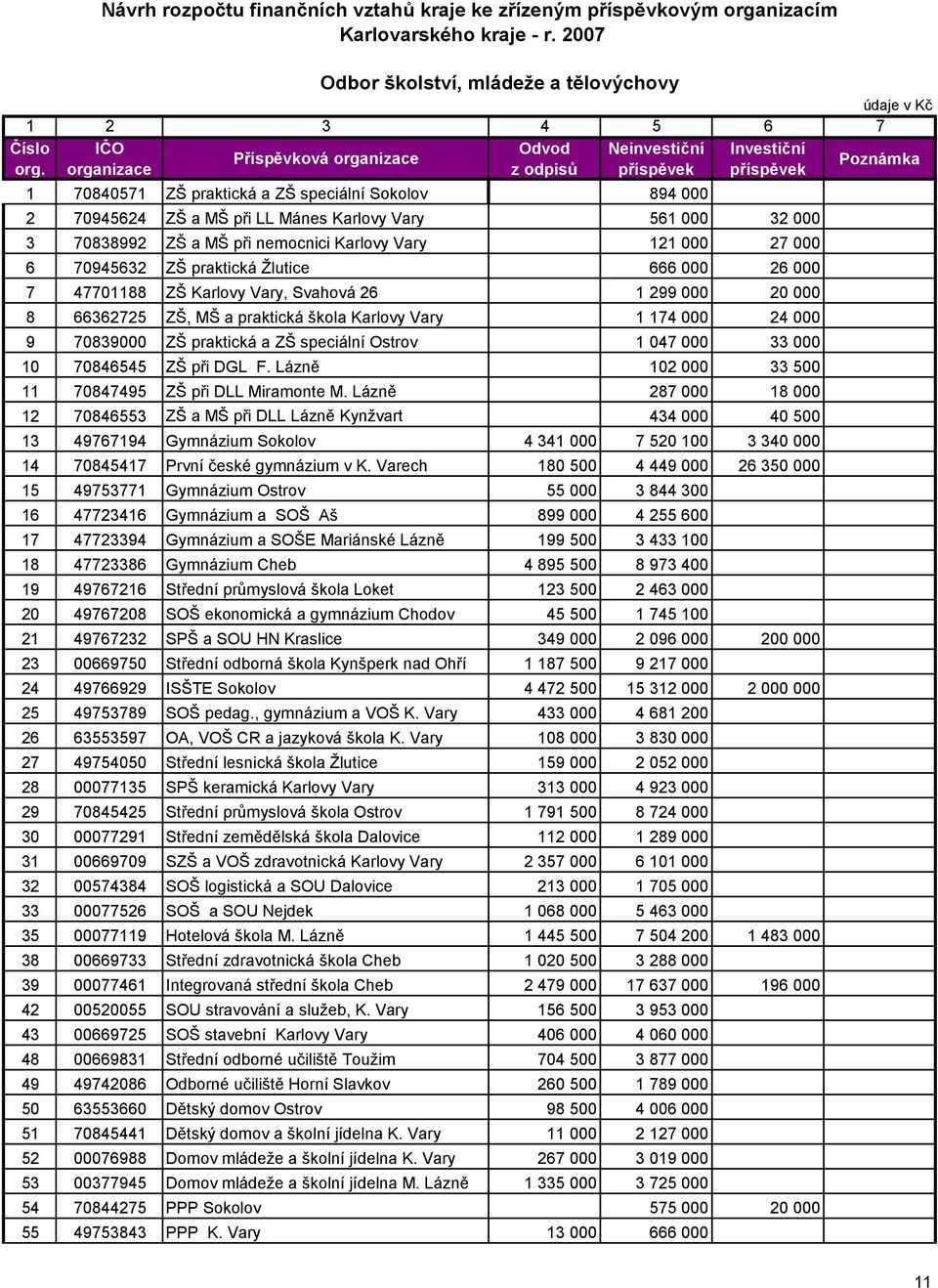 Návrh rozpočtu finančních vztahů kraje ke zřízeným příspěvkovým organizacím Karlovarského kraje - r. 2007

Odbor školství, mládeže a tělovýchovy

údaje v Kč

| 1 | 2 | 3 | 4 | 5 | 6 | 7 |
|---|---|---|---|---|---|---|
| Číslo org. | IČO organizace | Příspěvková organizace | Odvod z odpisů | Neinvestiční příspěvek | Investiční příspěvek | Poznámka |
| 1 | 70840571 | ZŠ praktická a ZŠ speciální Sokolov | | 894 000 | | |
| 2 | 70945624 | ZŠ a MŠ při LL Mánes Karlovy Vary | | 561 000 | 32 000 | |
| 3 | 70838992 | ZŠ a MŠ při nemocnici Karlovy Vary | | 121 000 | 27 000 | |
| 6 | 70945632 | ZŠ praktická Žlutice | | 666 000 | 26 000 | |
| 7 | 47701188 | ZŠ Karlovy Vary, Svahová 26 | | 1 299 000 | 20 000 | |
| 8 | 66362725 | ZŠ, MŠ a praktická škola Karlovy Vary | | 1 174 000 | 24 000 | |
| 9 | 70839000 | ZŠ praktická a ZŠ speciální Ostrov | | 1 047 000 | 33 000 | |
| 10 | 70846545 | ZŠ při DGL F. Lázně | | 102 000 | 33 500 | |
| 11 | 70847495 | ZŠ při DLL Miramonte M. Lázně | | 287 000 | 18 000 | |
| 12 | 70846553 | ZŠ a MŠ při DLL Lázně Kynžvart | | 434 000 | 40 500 | |
| 13 | 49767194 | Gymnázium Sokolov | 4 341 000 | 7 520 100 | 3 340 000 | |
| 14 | 70845417 | První české gymnázium v K. Varech | 180 500 | 4 449 000 | 26 350 000 | |
| 15 | 49753771 | Gymnázium Ostrov | 55 000 | 3 844 300 | | |
| 16 | 47723416 | Gymnázium a SOŠ Aš | 899 000 | 4 255 600 | | |
| 17 | 47723394 | Gymnázium a SOŠE Mariánské Lázně | 199 500 | 3 433 100 | | |
| 18 | 47723386 | Gymnázium Cheb | 4 895 500 | 8 973 400 | | |
| 19 | 49767216 | Střední průmyslová škola Loket | 123 500 | 2 463 000 | | |
| 20 | 49767208 | SOŠ ekonomická a gymnázium Chodov | 45 500 | 1 745 100 | | |
| 21 | 49767232 | SPŠ a SOU HN Kraslice | 349 000 | 2 096 000 | 200 000 | |
| 23 | 00669750 | Střední odborná škola Kynšperk nad Ohří | 1 187 500 | 9 217 000 | | |
| 24 | 49766929 | ISŠTE Sokolov | 4 472 500 | 15 312 000 | 2 000 000 | |
| 25 | 49753789 | SOŠ pedag., gymnázium a VOŠ K. Vary | 433 000 | 4 681 200 | | |
| 26 | 63553597 | OA, VOŠ CR a jazyková škola K. Vary | 108 000 | 3 830 000 | | |
| 27 | 49754050 | Střední lesnická škola Žlutice | 159 000 | 2 052 000 | | |
| 28 | 00077135 | SPŠ keramická Karlovy Vary | 313 000 | 4 923 000 | | |
| 29 | 70845425 | Střední průmyslová škola Ostrov | 1 791 500 | 8 724 000 | | |
| 30 | 00077291 | Střední zemědělská škola Dalovice | 112 000 | 1 289 000 | | |
| 31 | 00669709 | SZŠ a VOŠ zdravotnická Karlovy Vary | 2 357 000 | 6 101 000 | | |
| 32 | 00574384 | SOŠ logistická a SOU Dalovice | 213 000 | 1 705 000 | | |
| 33 | 00077526 | SOŠ a SOU Nejdek | 1 068 000 | 5 463 000 | | |
| 35 | 00077119 | Hotelová škola M. Lázně | 1 445 500 | 7 504 200 | 1 483 000 | |
| 38 | 00669733 | Střední zdravotnická škola Cheb | 1 020 500 | 3 288 000 | | |
| 39 | 00077461 | Integrovaná střední škola Cheb | 2 479 000 | 17 637 000 | 196 000 | |
| 42 | 00520055 | SOU stravování a služeb, K. Vary | 156 500 | 3 953 000 | | |
| 43 | 00669725 | SOŠ stavební Karlovy Vary | 406 000 | 4 060 000 | | |
| 48 | 00669831 | Střední odborné učiliště Toužim | 704 500 | 3 877 000 | | |
| 49 | 49742086 | Odborné učiliště Horní Slavkov | 260 500 | 1 789 000 | | |
| 50 | 63553660 | Dětský domov Ostrov | 98 500 | 4 006 000 | | |
| 51 | 70845441 | Dětský domov a školní jídelna K. Vary | 11 000 | 2 127 000 | | |
| 52 | 00076988 | Domov mládeže a školní jídelna K. Vary | 267 000 | 3 019 000 | | |
| 53 | 00377945 | Domov mládeže a školní jídelna M. Lázně | 1 335 000 | 3 725 000 | | |
| 54 | 70844275 | PPP Sokolov | | 575 000 | 20 000 | |
| 55 | 49753843 | PPP K. Vary | 13 000 | 666 000 | | |

11